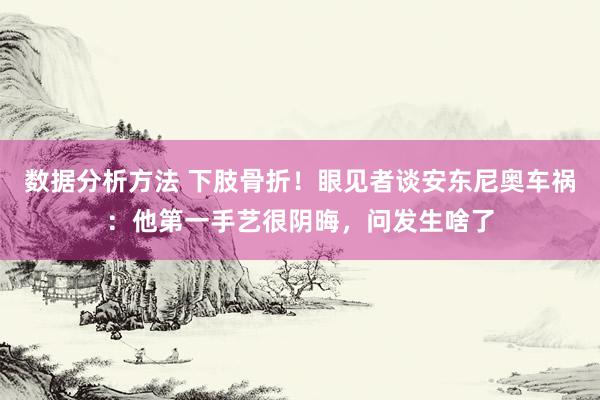 数据分析方法 下肢骨折！眼见者谈安东尼奥车祸：他第一手艺很阴晦，问发生啥了